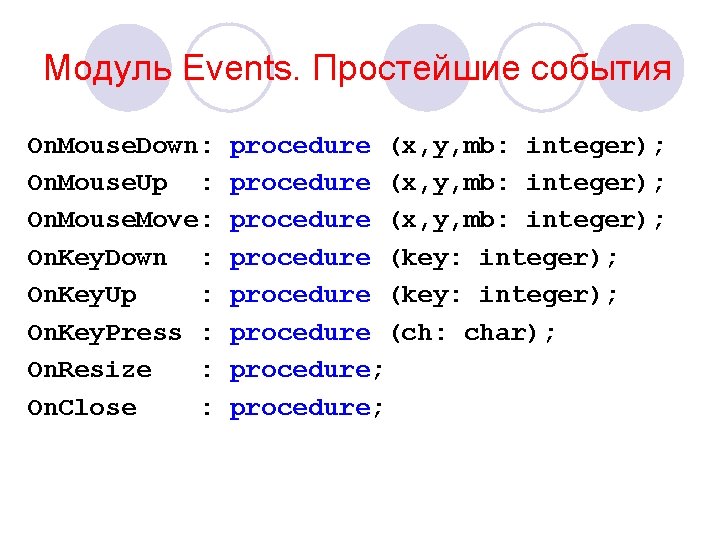 Модуль Events. Простейшие события

OnMouseDown: procedure (x,y,mb: integer);
OnMouseUp : procedure (x,y,mb: integer);
OnMouseMove: procedure (x,y,mb: integer);
OnKeyDown : procedure (key: integer);
OnKeyUp : procedure (key: integer);
OnKeyPress : procedure (ch: char);
OnResize : procedure;
OnClose : procedure;